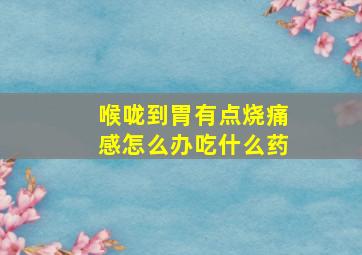 喉咙到胃有点烧痛感怎么办吃什么药